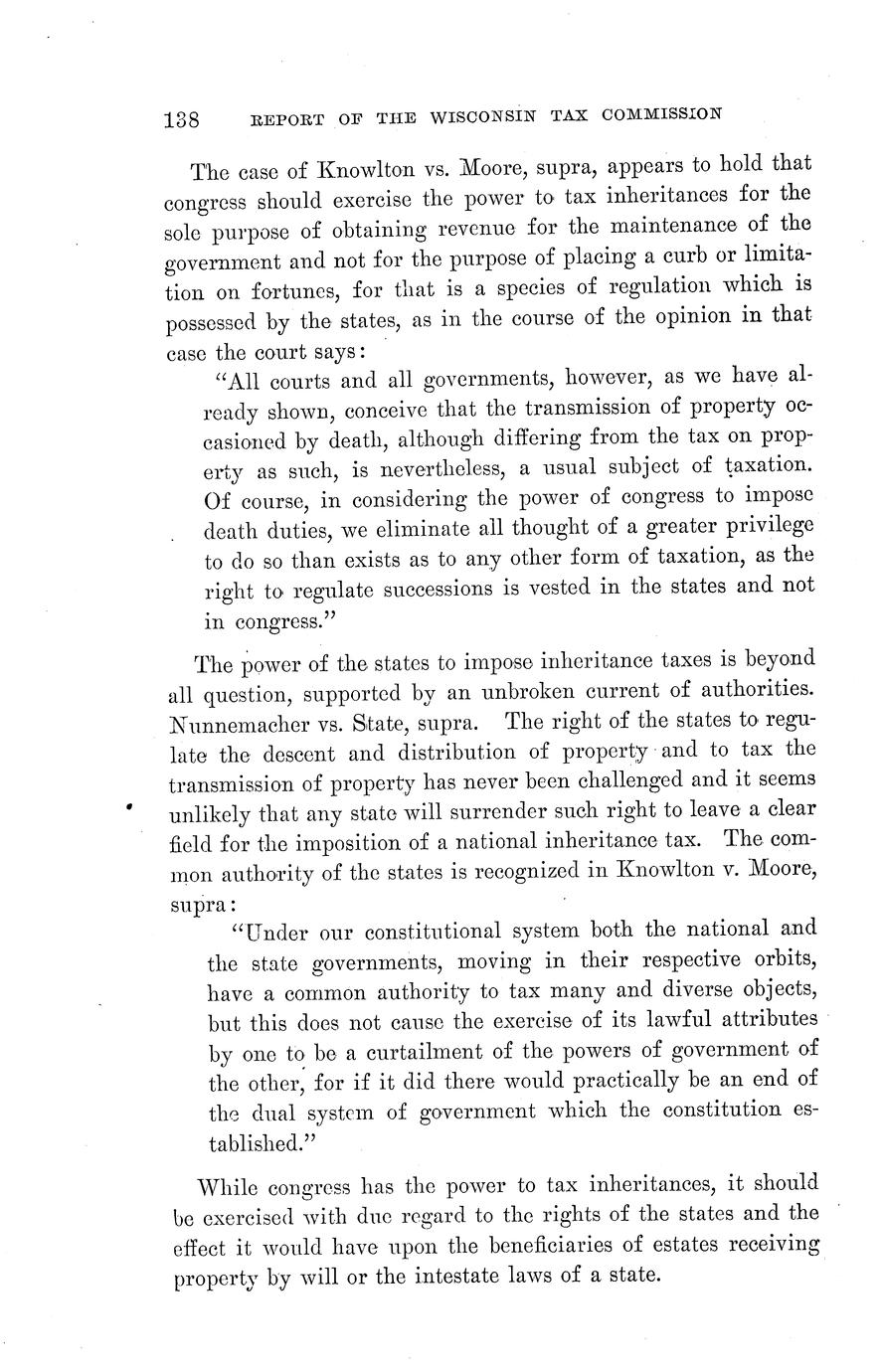 138 REPORT OF THE WISCONSIN TAX COMMISSION

The case of Knowlton vs. Moore, supra, appears to hold that congress should exercise the power to tax inheritances for the sole purpose of obtaining revenue for the maintenance of the government and not for the purpose of placing a curb or limitation on fortunes, for that is a species of regulation which is possessed by the states, as in the course of the opinion in that case the court says:

"All courts and all governments, however, as we have already shown, conceive that the transmission of property occasioned by death, although differing from the tax on property as such, is nevertheless, a usual subject of taxation. Of course, in considering the power of congress to impose death duties, we eliminate all thought of a greater privilege to do so than exists as to any other form of taxation, as the right to regulate successions is vested in the states and not in congress."

The power of the states to impose inheritance taxes is beyond all question, supported by an unbroken current of authorities. Nunnemacher vs. State, supra. The right of the states to regulate the descent and distribution of property and to tax the transmission of property has never been challenged and it seems unlikely that any state will surrender such right to leave a clear field for the imposition of a national inheritance tax. The common authority of the states is recognized in Knowlton v. Moore, supra:

"Under our constitutional system both the national and the state governments, moving in their respective orbits, have a common authority to tax many and diverse objects, but this does not cause the exercise of its lawful attributes by one to be a curtailment of the powers of government of the other, for if it did there would practically be an end of the dual system of government which the constitution established."

While congress has the power to tax inheritances, it should be exercised with due regard to the rights of the states and the effect it would have upon the beneficiaries of estates receiving property by will or the intestate laws of a state.